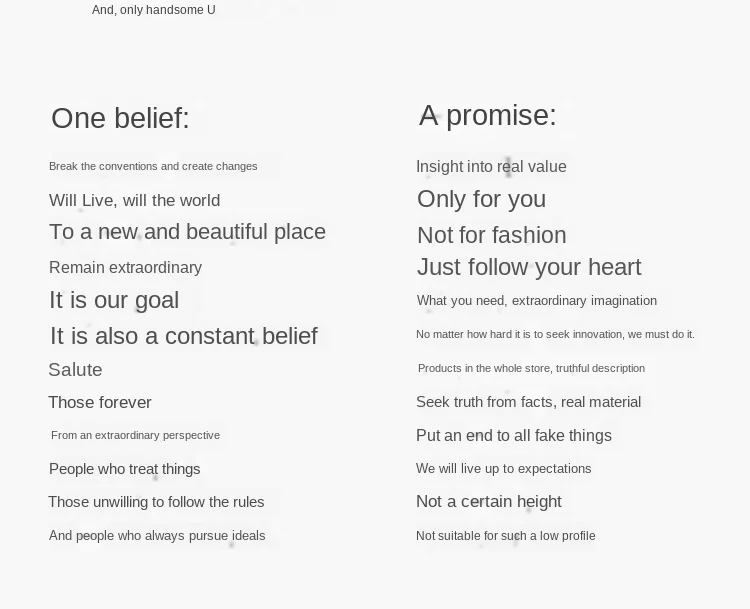 And, only handsome U

One belief:

Break the conventions and create changes
Will Live, will the world
To a new and beautiful place
Remain extraordinary
It is our goal
It is also a constant belief
Salute
Those forever
From an extraordinary perspective
People who treat things
Those unwilling to follow the rules
And people who always pursue ideals

A promise:

Insight into real value
Only for you
Not for fashion
Just follow your heart
What you need, extraordinary imagination
No matter how hard it is to seek innovation, we must do it.
Products in the whole store, truthful description
Seek truth from facts, real material
Put an end to all fake things
We will live up to expectations
Not a certain height
Not suitable for such a low profile